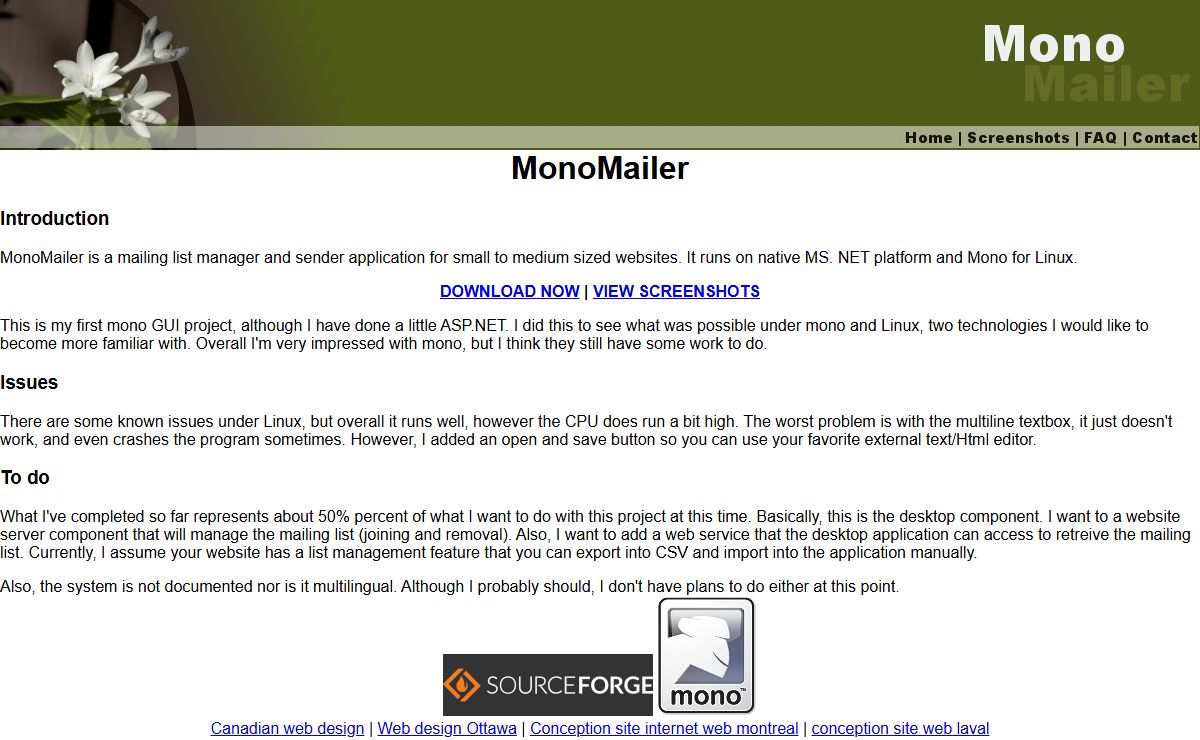 Mono Mailer

Home | Screenshots | FAQ | Contact

MonoMailer

Introduction

MonoMailer is a mailing list manager and sender application for small to medium sized websites. It runs on native MS. NET platform and Mono for Linux.

DOWNLOAD NOW | VIEW SCREENSHOTS

This is my first mono GUI project, although I have done a little ASP.NET. I did this to see what was possible under mono and Linux, two technologies I would like to become more familiar with. Overall I'm very impressed with mono, but I think they still have some work to do.

Issues

There are some known issues under Linux, but overall it runs well, however the CPU does run a bit high. The worst problem is with the multiline textbox, it just doesn't work, and even crashes the program sometimes. However, I added an open and save button so you can use your favorite external text/Html editor.

To do

What I've completed so far represents about 50% percent of what I want to do with this project at this time. Basically, this is the desktop component. I want to a website server component that will manage the mailing list (joining and removal). Also, I want to add a web service that the desktop application can access to retreive the mailing list. Currently, I assume your website has a list management feature that you can export into CSV and import into the application manually.

Also, the system is not documented nor is it multilingual. Although I probably should, I don't have plans to do either at this point.

SOURCEFORGE

mono

Canadian web design | Web design Ottawa | Conception site internet web montreal | conception site web laval